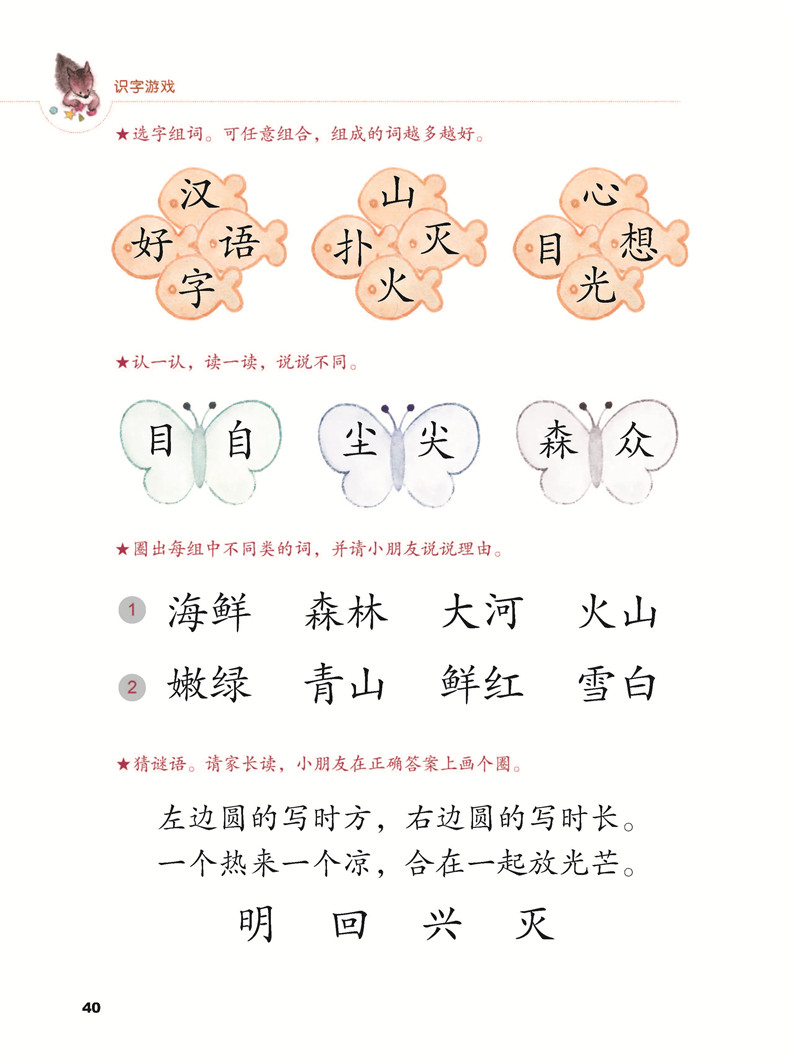 识字游戏

★选字组词。可任意组合，组成的词越多越好。

汉
好 语
字

山
扑 灭
火

心
目 想
光

★认一认，读一读，说说不同。

目 自

尘 尖

森 众

★圈出每组中不同类的词，并请小朋友说说理由。

1 海鲜 森林 大河 火山

2 嫩绿 青山 鲜红 雪白

★猜谜语。请家长读，小朋友在正确答案上画个圈。

左边圆的写时方，右边圆的写时长。
一个热来一个凉，合在一起放光芒。

明 回 兴 灭

40